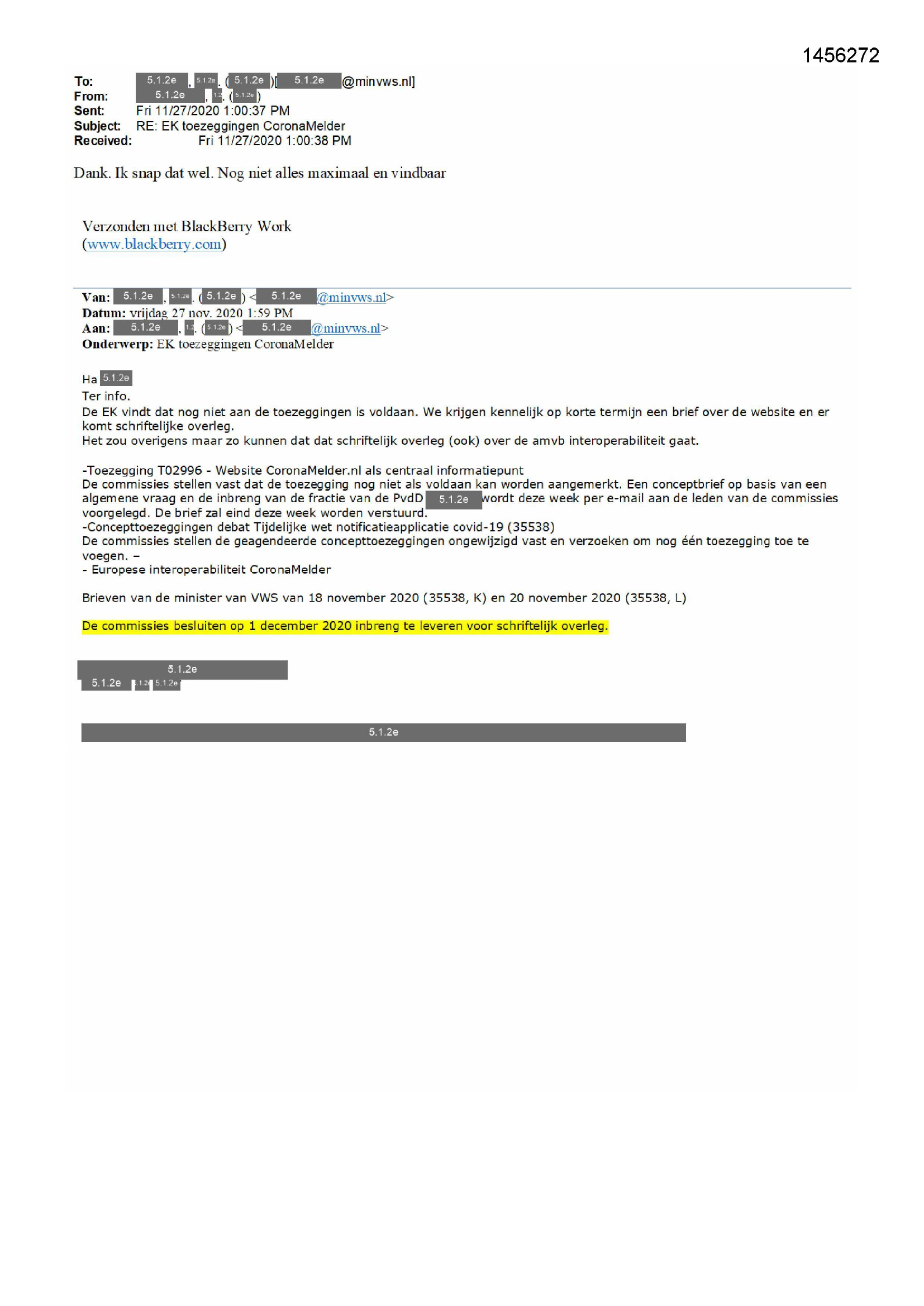 1456272

To: 5.1.2e, 5.1.2e. (5.1.2e)[5.1.2e@minvws.nl]
From: 5.1.2e, 1.2. (5.1.2e)
Sent: Fri 11/27/2020 1:00:37 PM
Subject: RE: EK toezeggingen CoronaMelder
Received: Fri 11/27/2020 1:00:38 PM

Dank. Ik snap dat wel. Nog niet alles maximaal en vindbaar

Verzonden met BlackBerry Work
(www.blackberry.com)

Van: 5.1.2e, 5.1.2e. (5.1.2e) <5.1.2e@minvws.nl>
Datum: vrijdag 27 nov. 2020 1:59 PM
Aan: 5.1.2e, 1.2. (5.1.2e) <5.1.2e@minvws.nl>
Onderwerp: EK toezeggingen CoronaMelder

Ha 5.1.2e
Ter info.
De EK vindt dat nog niet aan de toezeggingen is voldaan. We krijgen kennelijk op korte termijn een brief over de website en er komt schriftelijke overleg.
Het zou overigens maar zo kunnen dat dat schriftelijk overleg (ook) over de amvb interoperabiliteit gaat.

-Toezegging T02996 - Website CoronaMelder.nl als centraal informatiepunt
De commissies stellen vast dat de toezegging nog niet als voldaan kan worden aangemerkt. Een conceptbrief op basis van een algemene vraag en de inbreng van de fractie van de PvdD 5.1.2e wordt deze week per e-mail aan de leden van de commissies voorgelegd. De brief zal eind deze week worden verstuurd.
-Concepttoezeggingen debat Tijdelijke wet notificatieapplicatie covid-19 (35538)
De commissies stellen de geagendeerde concepttoezeggingen ongewijzigd vast en verzoeken om nog één toezegging toe te voegen. –
- Europese interoperabiliteit CoronaMelder

Brieven van de minister van VWS van 18 november 2020 (35538, K) en 20 november 2020 (35538, L)

De commissies besluiten op 1 december 2020 inbreng te leveren voor schriftelijk overleg.

5.1.2e
5.1.2e 5.1.2e 5.1.2e

5.1.2e